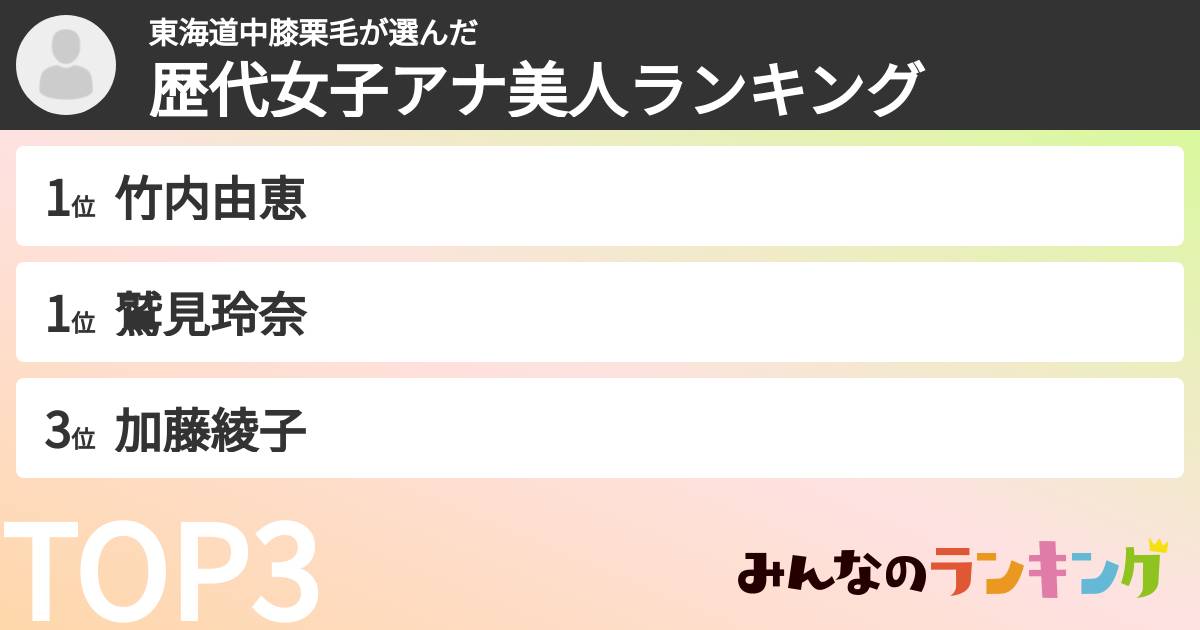 東海道中膝栗毛が選んだ
歴代女子アナ美人ランキング

1位 竹内由恵

1位 鷲見玲奈

3位 加藤綾子

TOP3

みんなのランキング